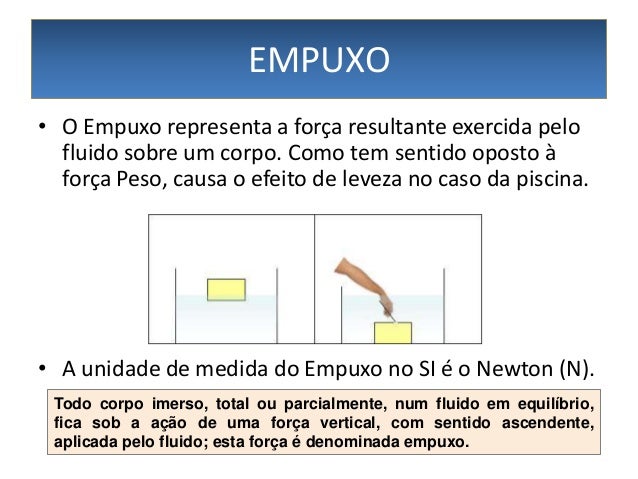 EMPUXO

• O Empuxo representa a força resultante exercida pelo fluido sobre um corpo. Como tem sentido oposto à força Peso, causa o efeito de leveza no caso da piscina.

• A unidade de medida do Empuxo no SI é o Newton (N).

Todo corpo imerso, total ou parcialmente, num fluido em equilíbrio, fica sob a ação de uma força vertical, com sentido ascendente, aplicada pelo fluido; esta força é denominada empuxo.